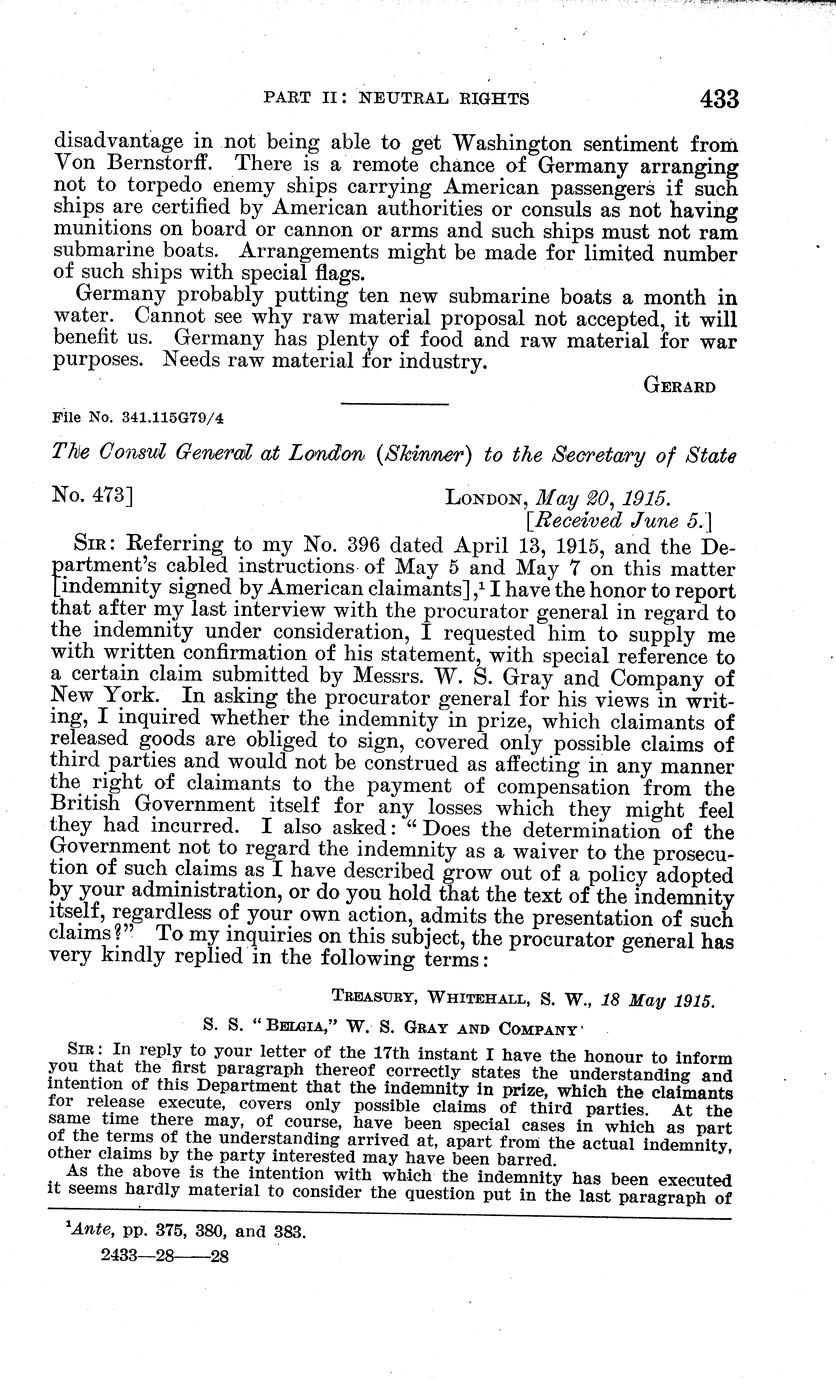 PART II: NEUTRAL RIGHTS 433

disadvantage in not being able to get Washington sentiment from Von Bernstorff. There is a remote chance of Germany arranging not to torpedo enemy ships carrying American passengers if such ships are certified by American authorities or consuls as not having munitions on board or cannon or arms and such ships must not ram submarine boats. Arrangements might be made for limited number of such ships with special flags.

Germany probably putting ten new submarine boats a month in water. Cannot see why raw material proposal not accepted, it will benefit us. Germany has plenty of food and raw material for war purposes. Needs raw material for industry.

GERARD

File No. 341.115G79/4

The Consul General at London (Skinner) to the Secretary of State

No. 473] LONDON, May 20, 1915.
[Received June 5.]

SIR: Referring to my No. 396 dated April 13, 1915, and the Department's cabled instructions of May 5 and May 7 on this matter [indemnity signed by American claimants],$^1$ I have the honor to report that after my last interview with the procurator general in regard to the indemnity under consideration, I requested him to supply me with written confirmation of his statement, with special reference to a certain claim submitted by Messrs. W. S. Gray and Company of New York. In asking the procurator general for his views in writing, I inquired whether the indemnity in prize, which claimants of released goods are obliged to sign, covered only possible claims of third parties and would not be construed as affecting in any manner the right of claimants to the payment of compensation from the British Government itself for any losses which they might feel they had incurred. I also asked: "Does the determination of the Government not to regard the indemnity as a waiver to the prosecution of such claims as I have described grow out of a policy adopted by your administration, or do you hold that the text of the indemnity itself, regardless of your own action, admits the presentation of such claims?" To my inquiries on this subject, the procurator general has very kindly replied in the following terms:

TREASURY, WHITEHALL, S. W., 18 May 1915.

S. S. "BELGIA," W. S. GRAY AND COMPANY

SIR: In reply to your letter of the 17th instant I have the honour to inform you that the first paragraph thereof correctly states the understanding and intention of this Department that the indemnity in prize, which the claimants for release execute, covers only possible claims of third parties. At the same time there may, of course, have been special cases in which as part of the terms of the understanding arrived at, apart from the actual indemnity, other claims by the party interested may have been barred.

As the above is the intention with which the indemnity has been executed it seems hardly material to consider the question put in the last paragraph of

$^1$Ante, pp. 375, 380, and 383.

2433—28——28